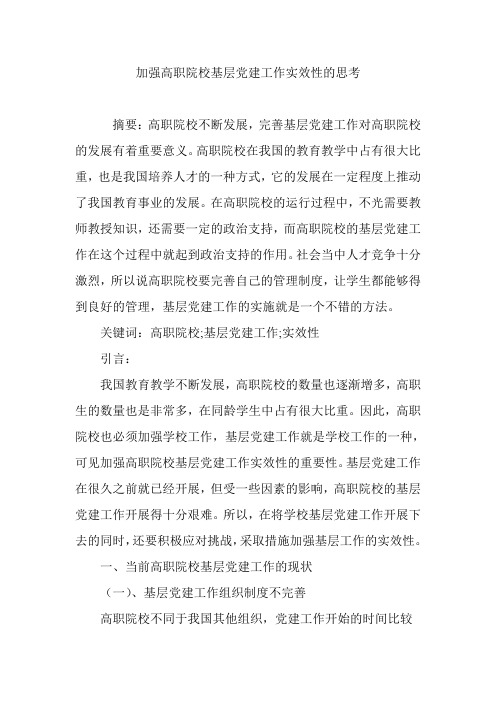 加强高职院校基层党建工作实效性的思考

摘要：高职院校不断发展，完善基层党建工作对高职院校的发展有着重要意义。高职院校在我国的教育教学中占有很大比重，也是我国培养人才的一种方式，它的发展在一定程度上推动了我国教育事业的发展。在高职院校的运行过程中，不光需要教师教授知识，还需要一定的政治支持，而高职院校的基层党建工作在这个过程中就起到政治支持的作用。社会当中人才竞争十分激烈，所以说高职院校要完善自己的管理制度，让学生都能够得到良好的管理，基层党建工作的实施就是一个不错的方法。

关键词：高职院校;基层党建工作;实效性

引言：

我国教育教学不断发展，高职院校的数量也逐渐增多，高职生的数量也是非常多，在同龄学生中占有很大比重。因此，高职院校也必须加强学校工作，基层党建工作就是学校工作的一种，可见加强高职院校基层党建工作实效性的重要性。基层党建工作在很久之前就已经开展，但受一些因素的影响，高职院校的基层党建工作开展得十分艰难。所以，在将学校基层党建工作开展下去的同时，还要积极应对挑战，采取措施加强基层工作的实效性。

一、当前高职院校基层党建工作的现状

（一）、基层党建工作组织制度不完善

高职院校不同于我国其他组织，党建工作开始的时间比较